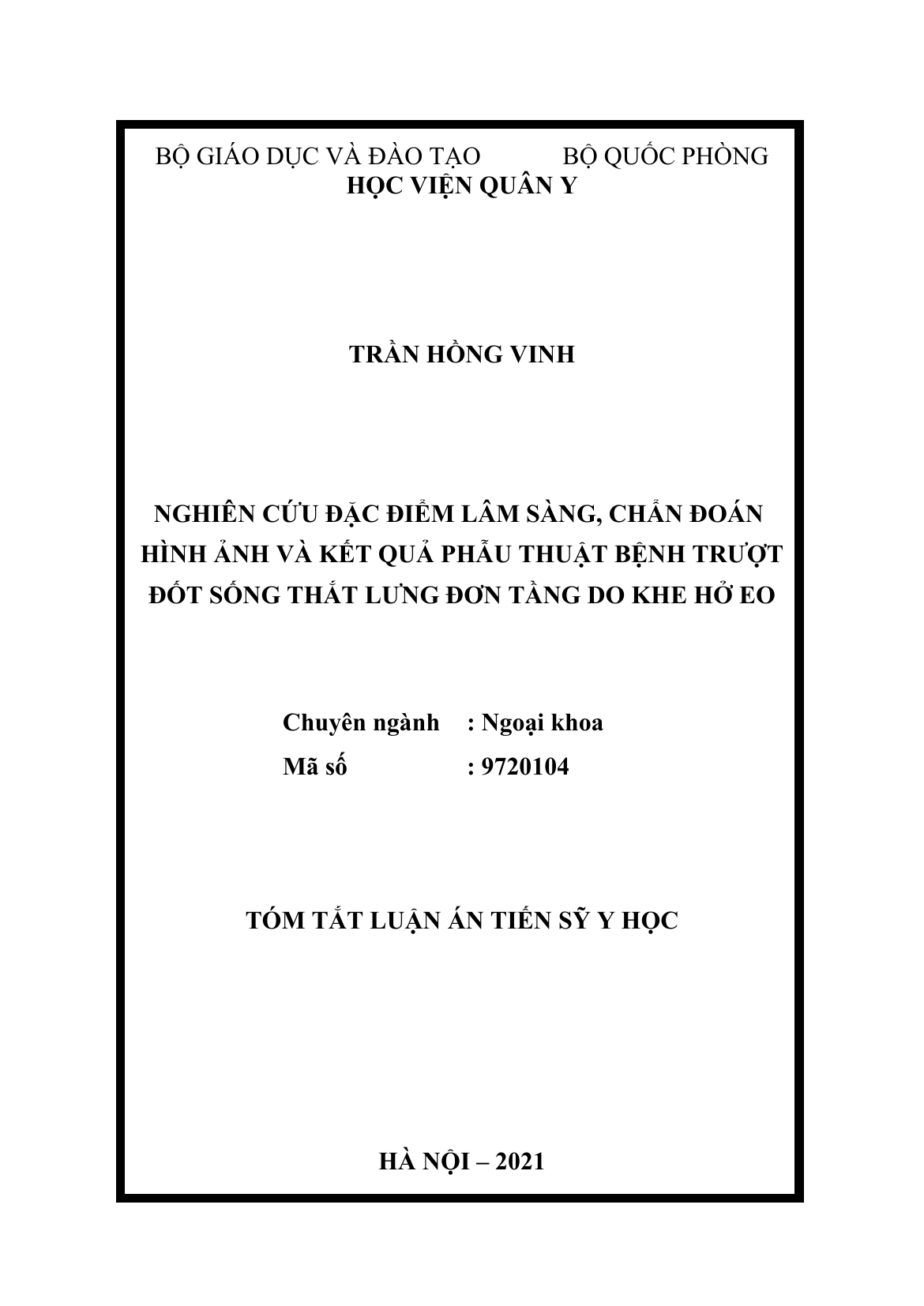 BỘ GIÁO DỤC VÀ ĐÀO TẠO BỘ QUỐC PHÒNG
HỌC VIỆN QUÂN Y

TRẦN HỒNG VINH

NGHIÊN CỨU ĐẶC ĐIỂM LÂM SÀNG, CHẨN ĐOÁN HÌNH ẢNH VÀ KẾT QUẢ PHẪU THUẬT BỆNH TRƯỢT ĐỐT SỐNG THẮT LƯNG ĐƠN TẦNG DO KHE HỞ EO

Chuyên ngành : Ngoại khoa
Mã số : 9720104

TÓM TẮT LUẬN ÁN TIẾN SỸ Y HỌC

HÀ NỘI – 2021